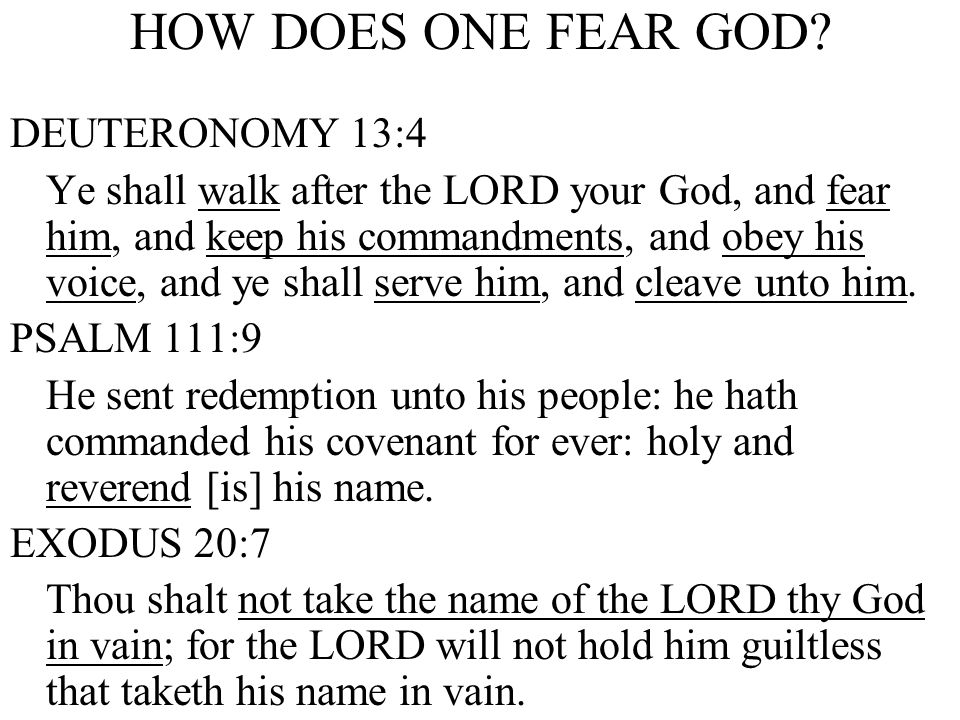 HOW DOES ONE FEAR GOD?

DEUTERONOMY 13:4

Ye shall walk after the LORD your God, and fear him, and keep his commandments, and obey his voice, and ye shall serve him, and cleave unto him.

PSALM 111:9

He sent redemption unto his people: he hath commanded his covenant for ever: holy and reverend [is] his name.

EXODUS 20:7

Thou shalt not take the name of the LORD thy God in vain; for the LORD will not hold him guiltless that taketh his name in vain.